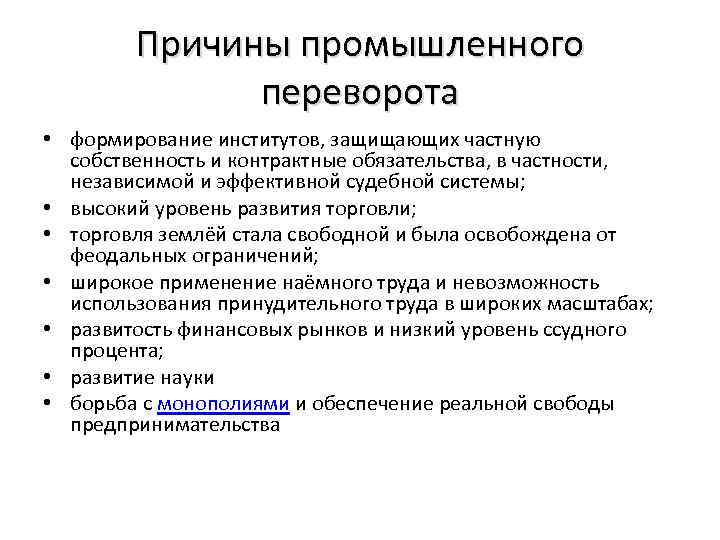 Причины промышленного переворота

• формирование институтов, защищающих частную собственность и контрактные обязательства, в частности, независимой и эффективной судебной системы;
• высокий уровень развития торговли;
• торговля землёй стала свободной и была освобождена от феодальных ограничений;
• широкое применение наёмного труда и невозможность использования принудительного труда в широких масштабах;
• развитость финансовых рынков и низкий уровень ссудного процента;
• развитие науки
• борьба с монополиями и обеспечение реальной свободы предпринимательства